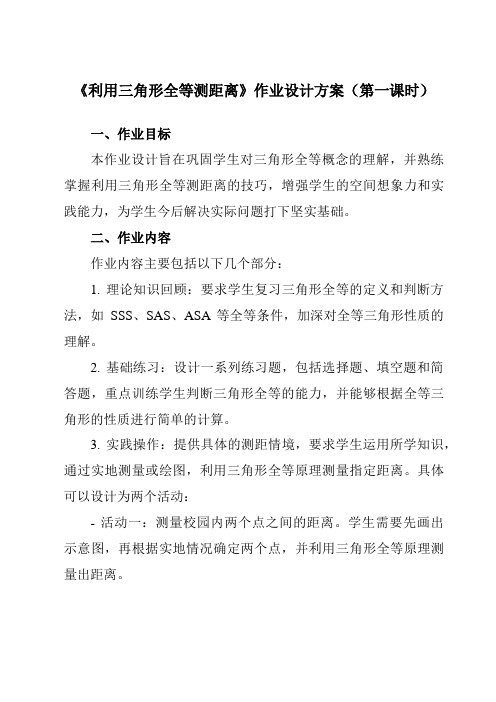 《利用三角形全等测距离》作业设计方案（第一课时）

一、作业目标

本作业设计旨在巩固学生对三角形全等概念的理解，并熟练掌握利用三角形全等测距离的技巧，增强学生的空间想象力和实践能力，为学生今后解决实际问题打下坚实基础。

二、作业内容

作业内容主要包括以下几个部分：

1. 理论知识回顾：要求学生复习三角形全等的定义和判断方法，如 SSS、SAS、ASA 等全等条件，加深对全等三角形性质的理解。

2. 基础练习：设计一系列练习题，包括选择题、填空题和简答题，重点训练学生判断三角形全等的能力，并能够根据全等三角形的性质进行简单的计算。

3. 实践操作：提供具体的测距情境，要求学生运用所学知识，通过实地测量或绘图，利用三角形全等原理测量指定距离。具体可以设计为两个活动：

- 活动一：测量校园内两个点之间的距离。学生需要先画出示意图，再根据实地情况确定两个点，并利用三角形全等原理测量出距离。